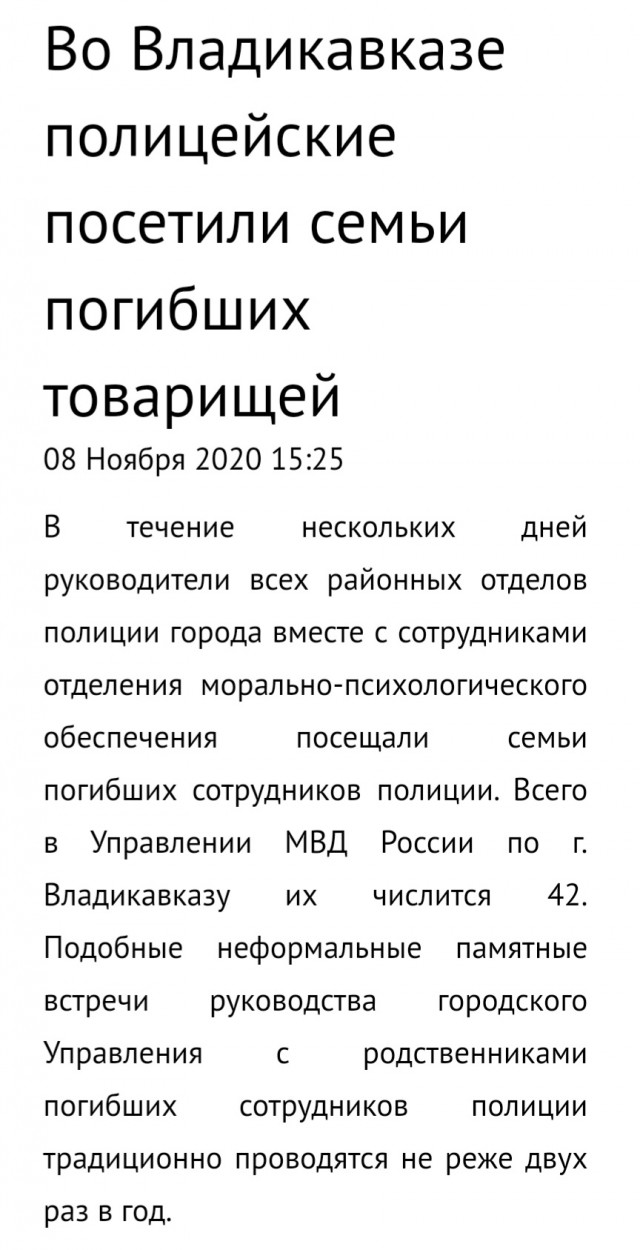 Во Владикавказе полицейские посетили семьи погибших товарищей

08 Ноября 2020 15:25

В течение нескольких дней руководители всех районных отделов полиции города вместе с сотрудниками отделения морально-психологического обеспечения посещали семьи погибших сотрудников полиции. Всего в Управлении МВД России по г. Владикавказу их числится 42. Подобные неформальные памятные встречи руководства городского Управления с родственниками погибших сотрудников полиции традиционно проводятся не реже двух раз в год.